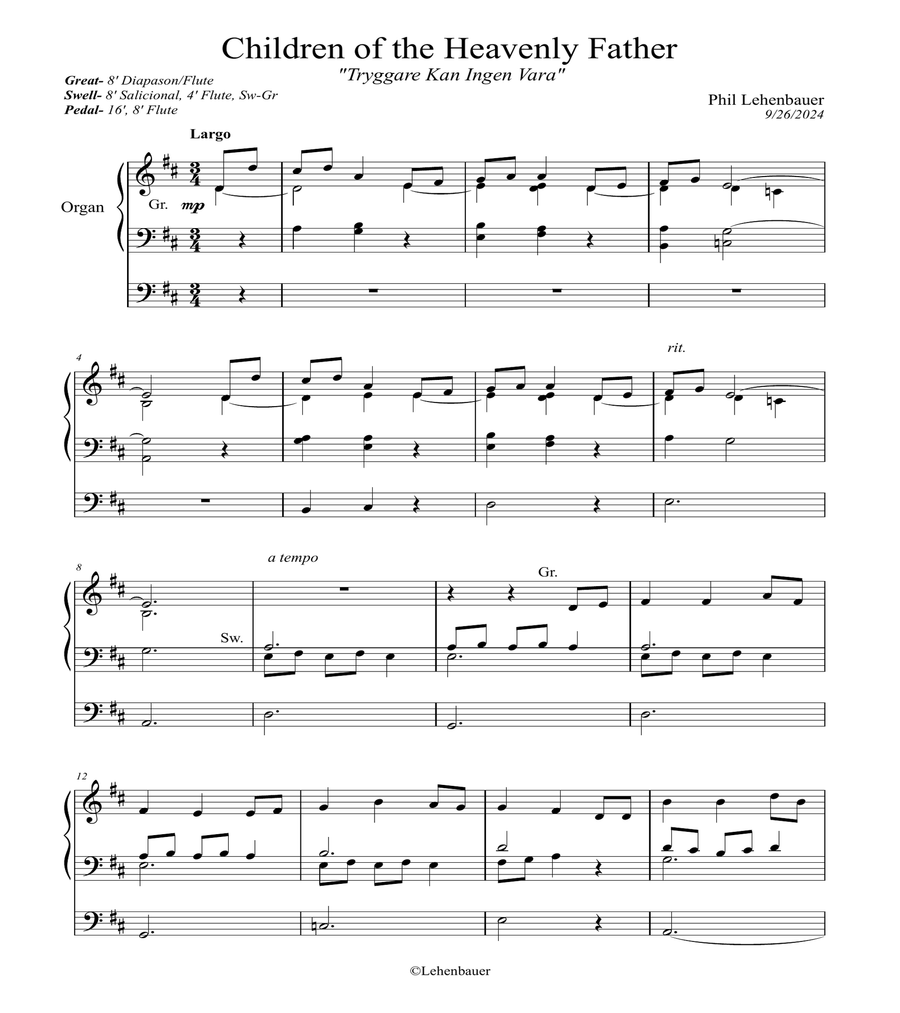 Children of the Heavenly Father
"Tryggare Kan Ingen Vara"

Great- 8' Diapason/Flute
Swell- 8' Salicional, 4' Flute, Sw-Gr
Pedal- 16', 8' Flute

Phil Lehenbauer
9/26/2024

Largo

Organ

Gr. mp

4

rit.

8

a tempo

Sw.

Gr.

12

©Lehenbauer